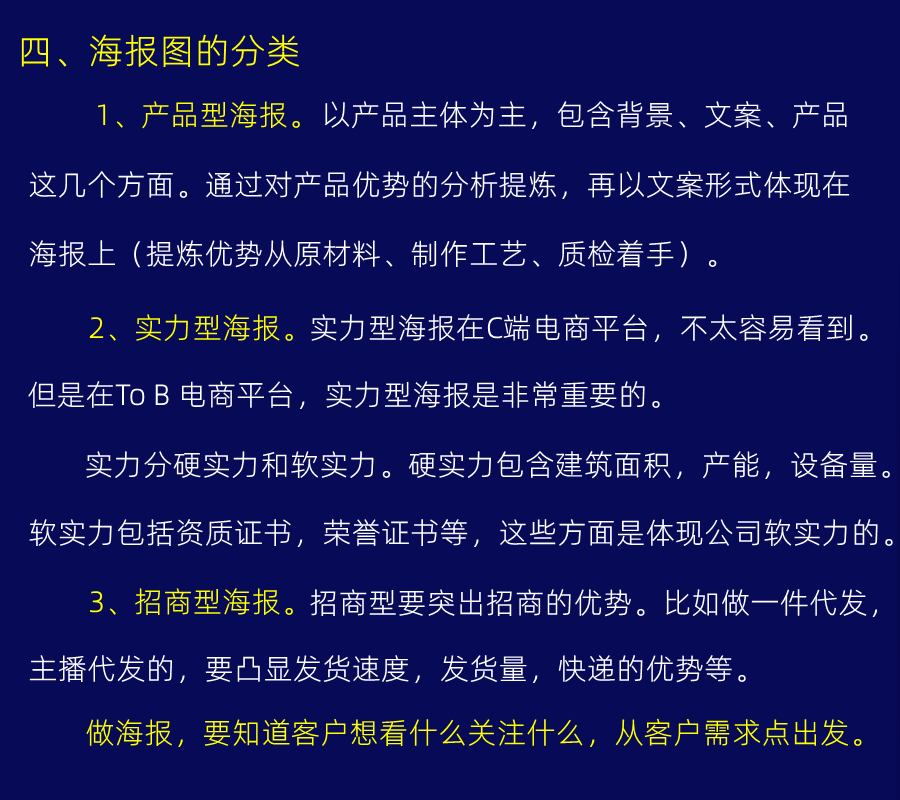 四、海报图的分类

1、产品型海报。以产品主体为主，包含背景、文案、产品这几个方面。通过对产品优势的分析提炼，再以文案形式体现在海报上（提炼优势从原材料、制作工艺、质检着手）。

2、实力型海报。实力型海报在C端电商平台，不太容易看到。但是在To B 电商平台，实力型海报是非常重要的。

实力分硬实力和软实力。硬实力包含建筑面积，产能，设备量。软实力包括资质证书，荣誉证书等，这些方面是体现公司软实力的。

3、招商型海报。招商型要突出招商的优势。比如做一件代发，主播代发的，要凸显发货速度，发货量，快递的优势等。

做海报，要知道客户想看什么关注什么，从客户需求点出发。